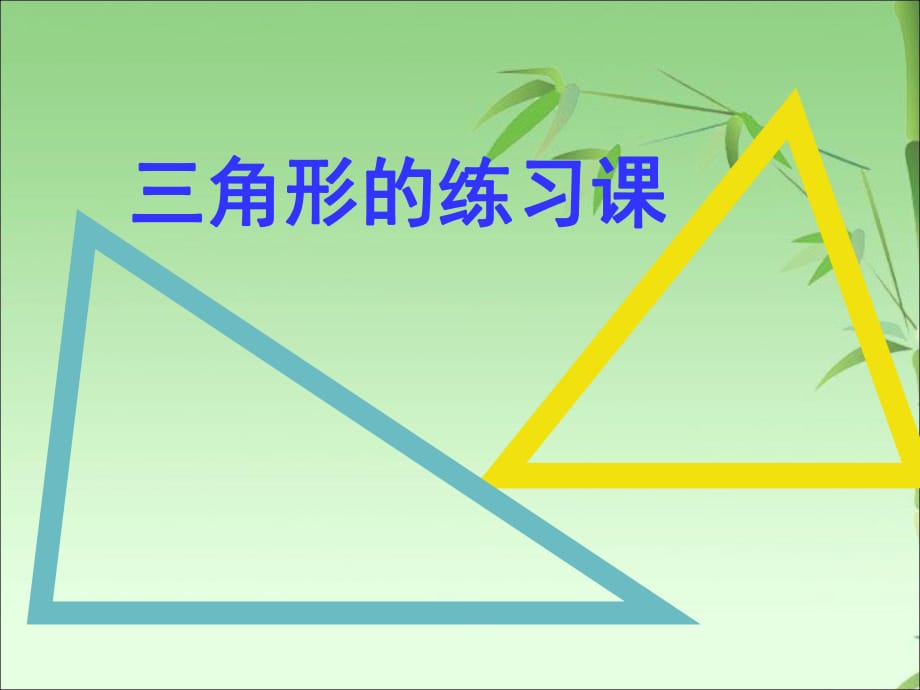 三角形的练习课